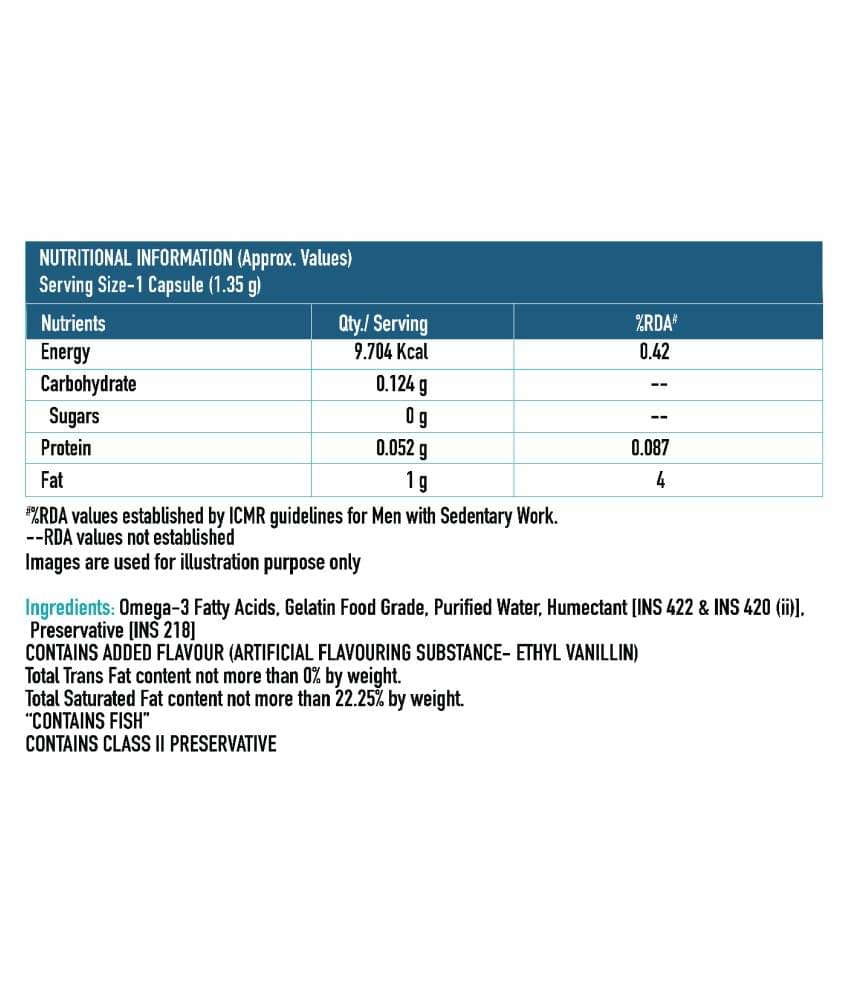 NUTRITIONAL INFORMATION (Approx. Values)
Serving Size-1 Capsule (1.35 g)

| Nutrients | Qty./ Serving | %RDA# |
|---|---|---|
| Energy | 9.704 Kcal | 0.42 |
| Carbohydrate | 0.124 g | -- |
| Sugars | 0 g | -- |
| Protein | 0.052 g | 0.087 |
| Fat | 1 g | 4 |

#%RDA values established by ICMR guidelines for Men with Sedentary Work.
--RDA values not established
Images are used for illustration purpose only

Ingredients: Omega-3 Fatty Acids, Gelatin Food Grade, Purified Water, Humectant [INS 422 & INS 420 (ii)], Preservative [INS 218]
CONTAINS ADDED FLAVOUR (ARTIFICIAL FLAVOURING SUBSTANCE- ETHYL VANILLIN)
Total Trans Fat content not more than 0% by weight.
Total Saturated Fat content not more than 22.25% by weight.
"CONTAINS FISH"
CONTAINS CLASS II PRESERVATIVE